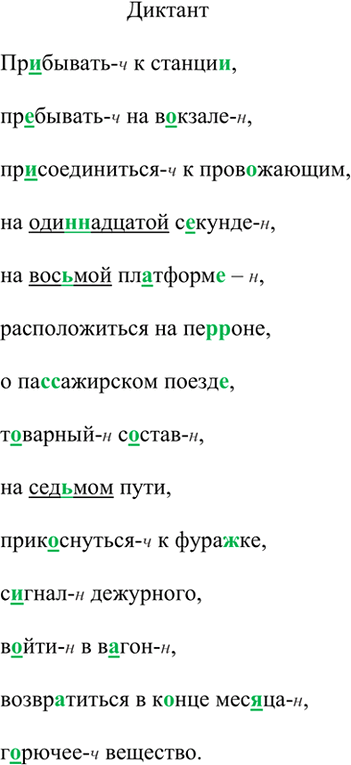 Диктант

Прибывать-ч к станции,

пребывать-ч на вокзале-н,

присоединиться-ч к провожающим,

на одиннадцатой секунде-н,

на восьмой платформе – н,

расположиться на перроне,

о пассажирском поезде,

товарный-н состав-н,

на седьмом пути,

прикоснуться-ч к фуражке,

сигнал-н дежурного,

войти-н в вагон-н,

возвратиться в конце месяца-н,

горючее-ч вещество.